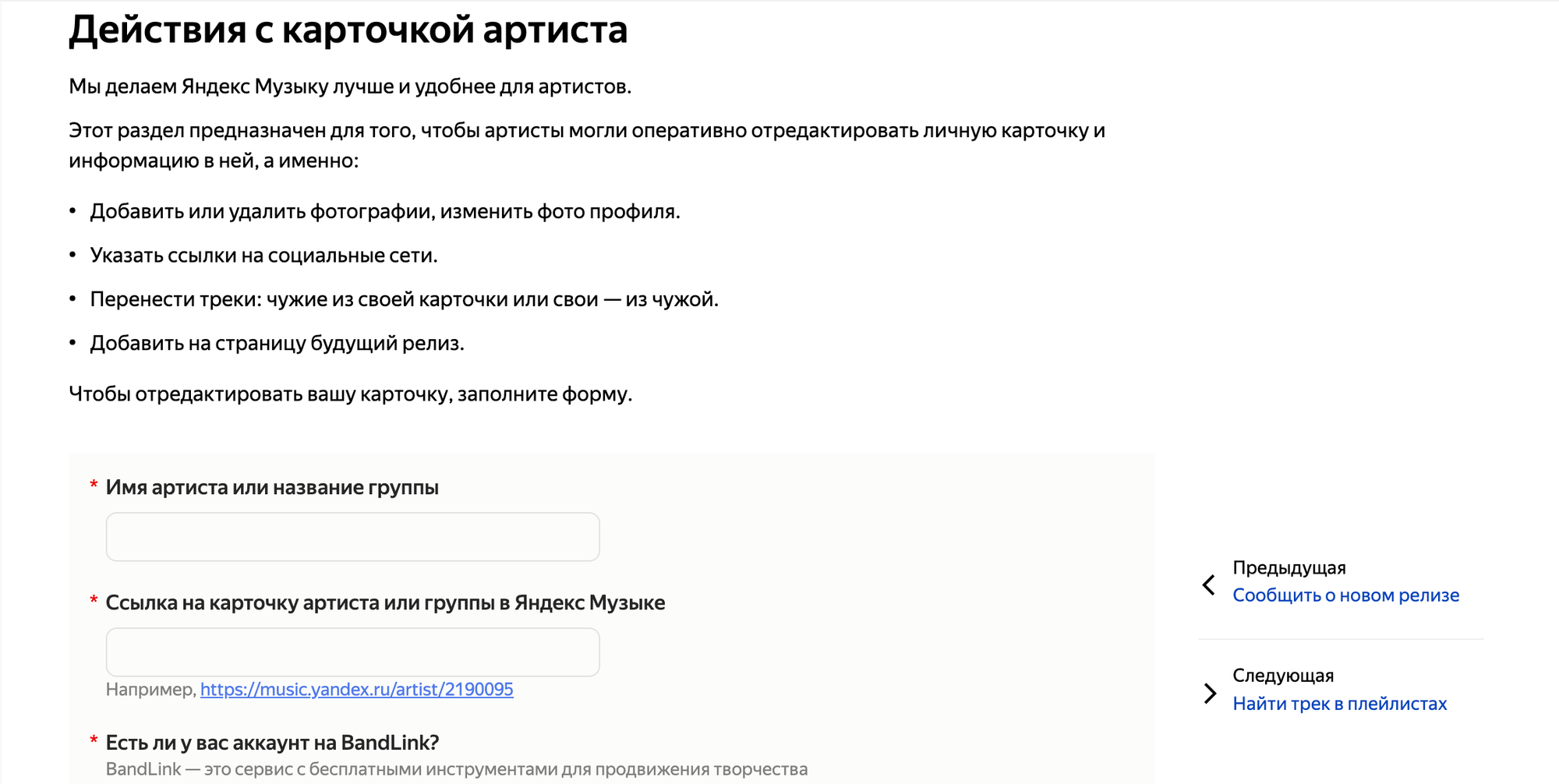 Действия с карточкой артиста

Мы делаем Яндекс Музыку лучше и удобнее для артистов.

Этот раздел предназначен для того, чтобы артисты могли оперативно отредактировать личную карточку и информацию в ней, а именно:

• Добавить или удалить фотографии, изменить фото профиля.
• Указать ссылки на социальные сети.
• Перенести треки: чужие из своей карточки или свои — из чужой.
• Добавить на страницу будущий релиз.

Чтобы отредактировать вашу карточку, заполните форму.

* Имя артиста или название группы

* Ссылка на карточку артиста или группы в Яндекс Музыке

Например, https://music.yandex.ru/artist/2190095

* Есть ли у вас аккаунт на BandLink?
BandLink — это сервис с бесплатными инструментами для продвижения творчества

Предыдущая
Сообщить о новом релизе

Следующая
Найти трек в плейлистах